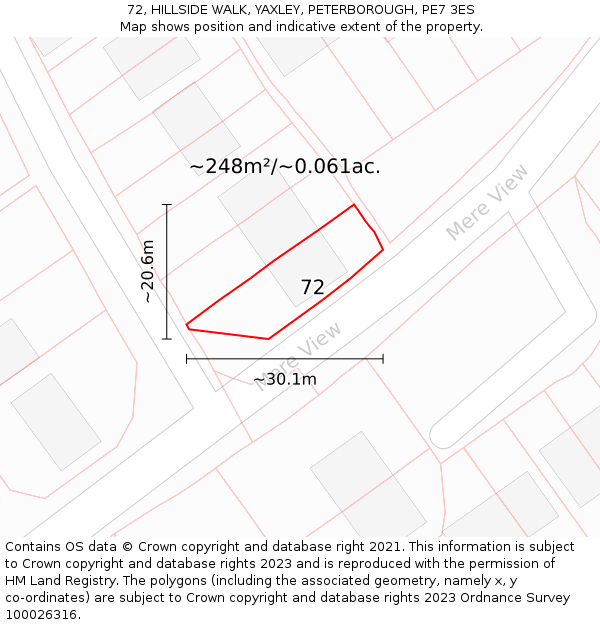 72, HILLSIDE WALK, YAXLEY, PETERBOROUGH, PE7 3ES
Map shows position and indicative extent of the property.

~248m²/~0.061ac.

Mere View

~20.6m

72

Mere View

~30.1m

Contains OS data © Crown copyright and database right 2021. This information is subject to Crown copyright and database rights 2023 and is reproduced with the permission of HM Land Registry. The polygons (including the associated geometry, namely x, y co-ordinates) are subject to Crown copyright and database rights 2023 Ordnance Survey 100026316.